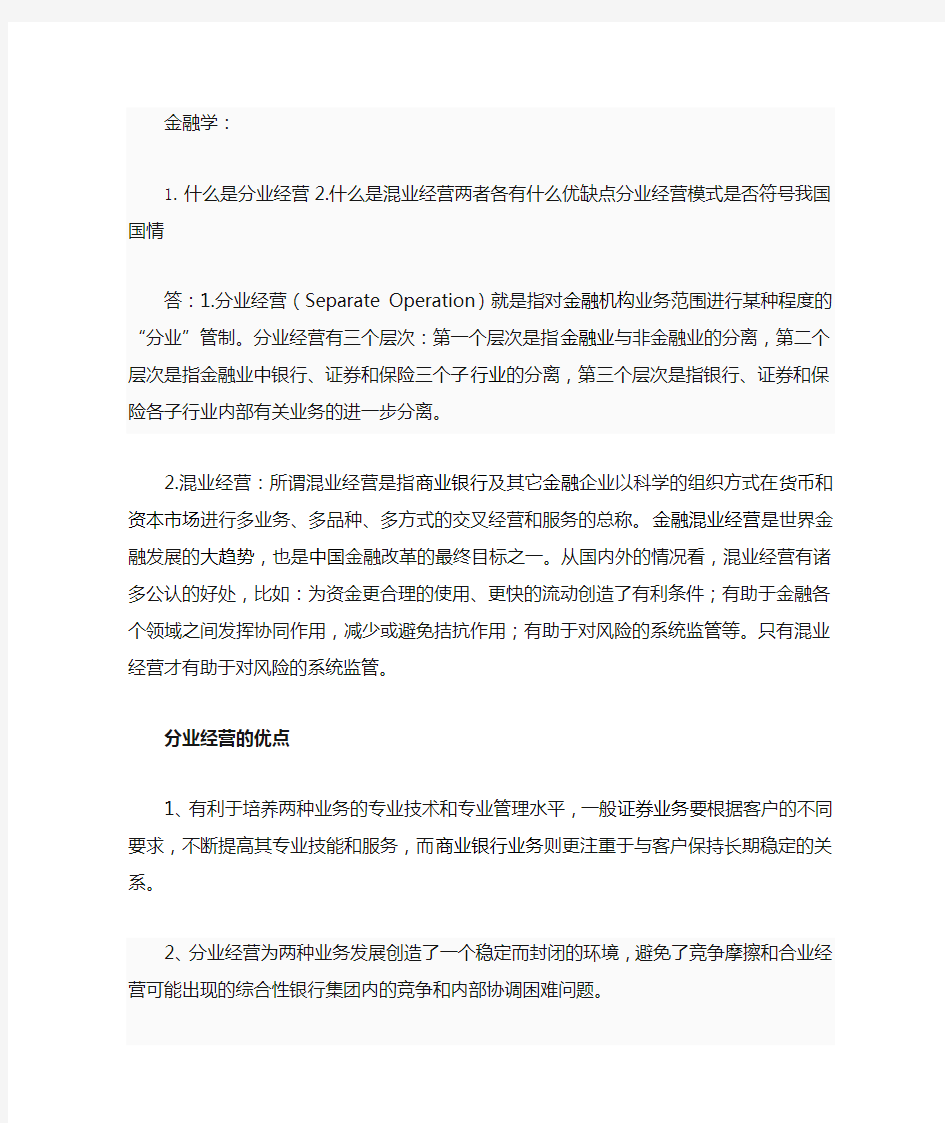 金融学：

1. 什么是分业经营 2.什么是混业经营两者各有什么优缺点分业经营模式是否符号我国国情

答：1.分业经营（Separate Operation）就是指对金融机构业务范围进行某种程度的“分业”管制。分业经营有三个层次：第一个层次是指金融业与非金融业的分离，第二个层次是指金融业中银行、证券和保险三个子行业的分离，第三个层次是指银行、证券和保险各子行业内部有关业务的进一步分离。

2.混业经营：所谓混业经营是指商业银行及其它金融企业以科学的组织方式在货币和资本市场进行多业务、多品种、多方式的交叉经营和服务的总称。金融混业经营是世界金融发展的大趋势，也是中国金融改革的最终目标之一。从国内外的情况看，混业经营有诸多公认的好处，比如：为资金更合理的使用、更快的流动创造了有利条件；有助于金融各个领域之间发挥协同作用，减少或避免拮抗作用；有助于对风险的系统监管等。只有混业经营才有助于对风险的系统监管。

分业经营的优点

1、有利于培养两种业务的专业技术和专业管理水平，一般证券业务要根据客户的不同要求，不断提高其专业技能和服务，而商业银行业务则更注重于与客户保持长期稳定的关系。

2、分业经营为两种业务发展创造了一个稳定而封闭的环境，避免了竞争摩擦和合业经营可能出现的综合性银行集团内的竞争和内部协调困难问题。